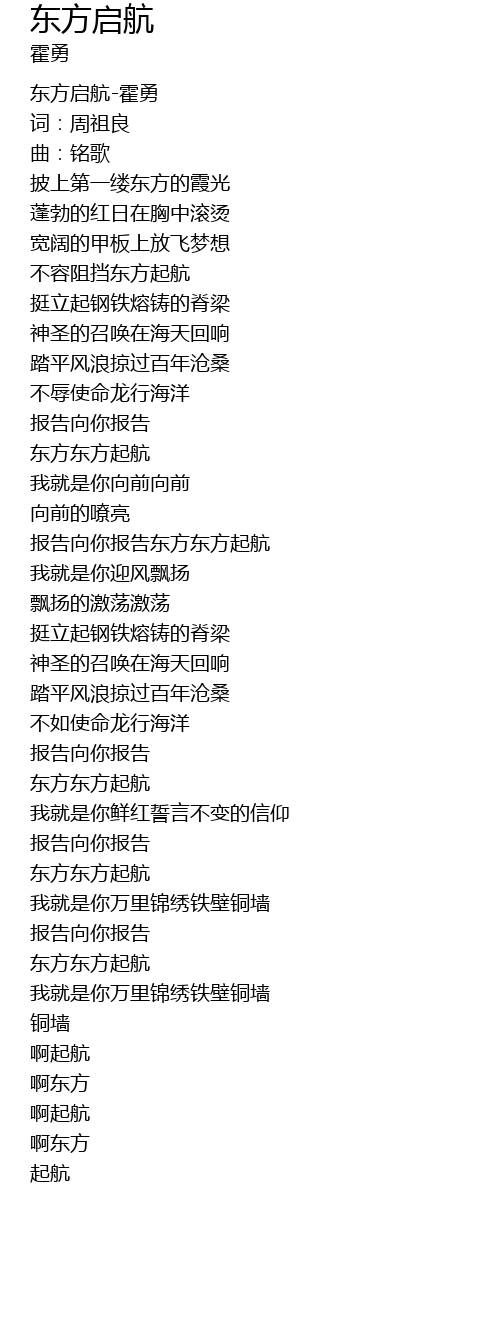 东方启航
霍勇

东方启航-霍勇
词：周祖良
曲：铭歌
披上第一缕东方的霞光
蓬勃的红日在胸中滚烫
宽阔的甲板上放飞梦想
不容阻挡东方起航
挺立起钢铁熔铸的脊梁
神圣的召唤在海天回响
踏平风浪掠过百年沧桑
不辱使命龙行海洋
报告向你报告
东方东方起航
我就是你向前向前
向前的嘹亮
报告向你报告东方东方起航
我就是你迎风飘扬
飘扬的激荡激荡
挺立起钢铁熔铸的脊梁
神圣的召唤在海天回响
踏平风浪掠过百年沧桑
不如使命龙行海洋
报告向你报告
东方东方起航
我就是你鲜红誓言不变的信仰
报告向你报告
东方东方起航
我就是你万里锦绣铁壁铜墙
报告向你报告
东方东方起航
我就是你万里锦绣铁壁铜墙
铜墙
啊起航
啊东方
啊起航
啊东方
起航